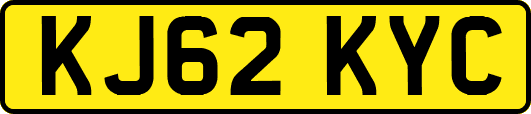 KJ62 KYC